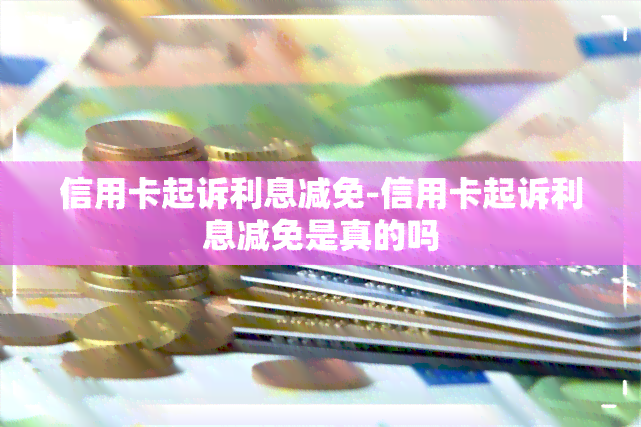 信用卡起诉利息减免-信用卡起诉利息减免是真的吗